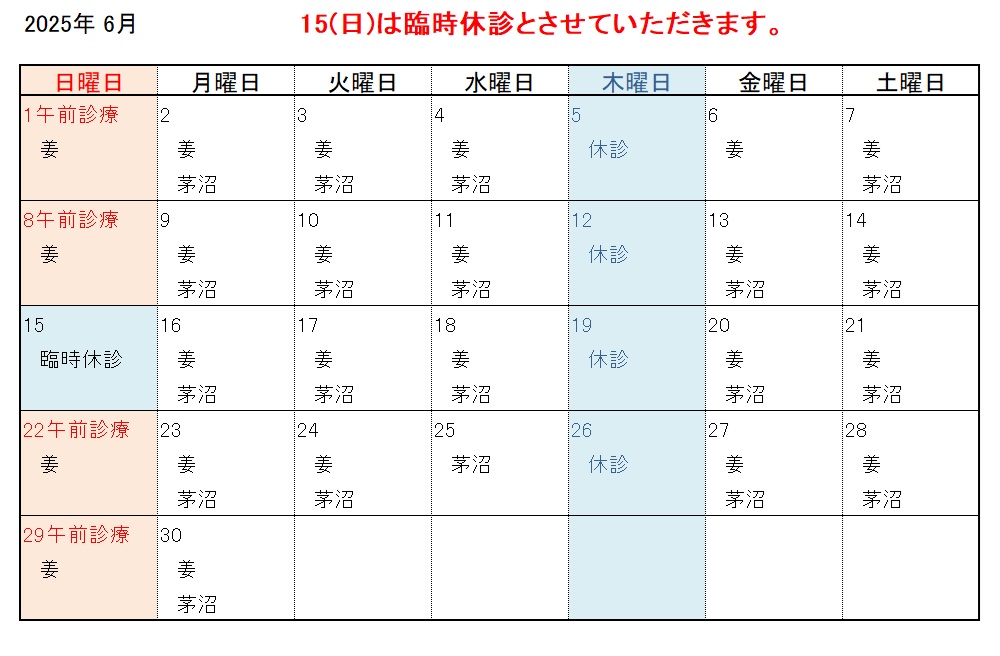 2025年 6月

15(日)は臨時休診とさせていただきます。

| 日曜日 | 月曜日 | 火曜日 | 水曜日 | 木曜日 | 金曜日 | 土曜日 |
|---|---|---|---|---|---|---|
| 1午前診療 姜 | 2 姜 茅沼 | 3 姜 茅沼 | 4 姜 茅沼 | 5 休診 | 6 姜 | 7 姜 茅沼 |
| 8午前診療 姜 | 9 姜 茅沼 | 10 姜 茅沼 | 11 姜 茅沼 | 12 休診 | 13 姜 茅沼 | 14 姜 茅沼 |
| 15 臨時休診 | 16 姜 茅沼 | 17 姜 茅沼 | 18 姜 茅沼 | 19 休診 | 20 姜 茅沼 | 21 姜 茅沼 |
| 22午前診療 姜 | 23 姜 茅沼 | 24 姜 茅沼 | 25 茅沼 | 26 休診 | 27 姜 茅沼 | 28 姜 茅沼 |
| 29午前診療 姜 | 30 姜 茅沼 | | | | | |